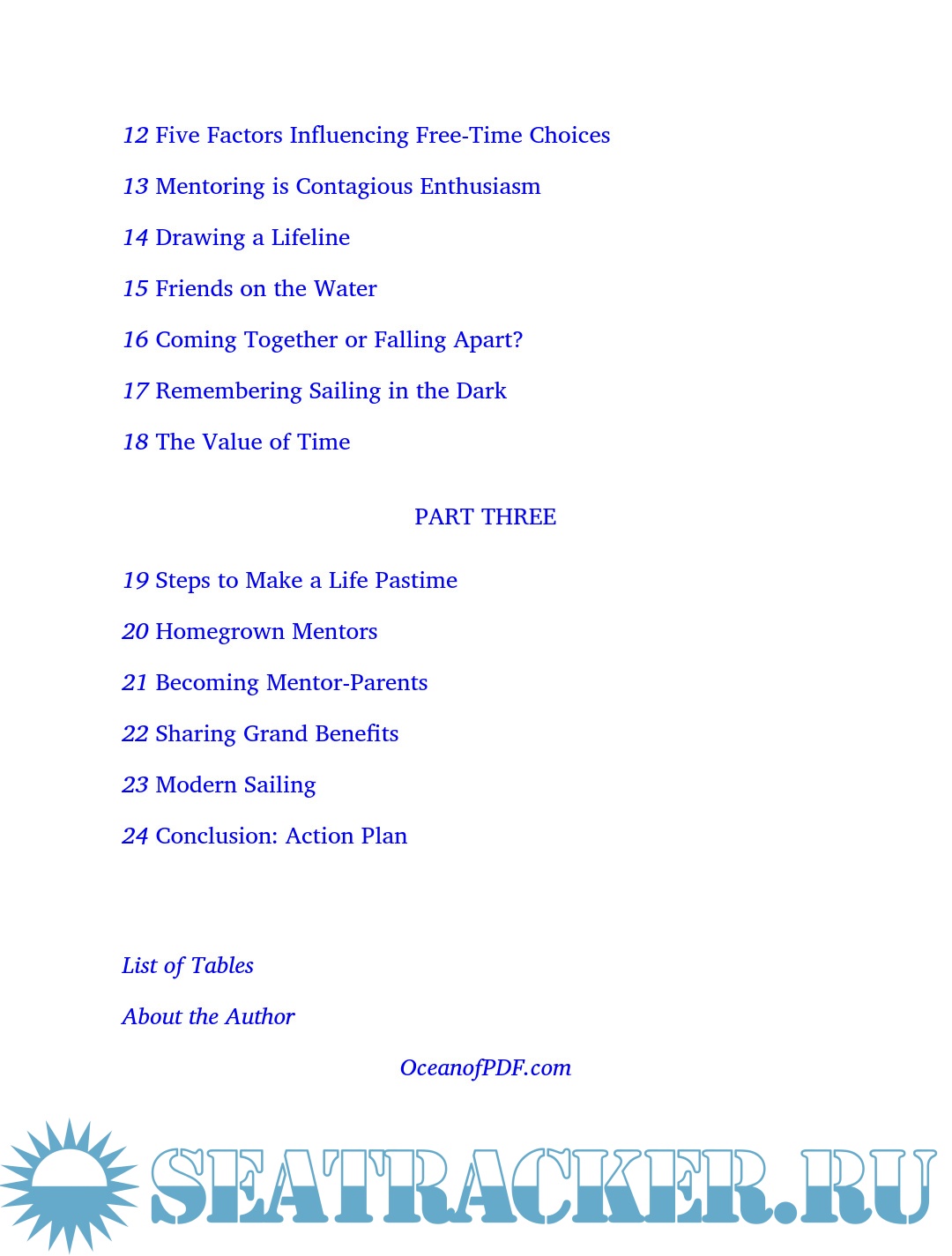 12 Five Factors Influencing Free-Time Choices

13 Mentoring is Contagious Enthusiasm

14 Drawing a Lifeline

15 Friends on the Water

16 Coming Together or Falling Apart?

17 Remembering Sailing in the Dark

18 The Value of Time

PART THREE

19 Steps to Make a Life Pastime

20 Homegrown Mentors

21 Becoming Mentor-Parents

22 Sharing Grand Benefits

23 Modern Sailing

24 Conclusion: Action Plan

List of Tables

About the Author

OceanofPDF.com

SEATRACKER.RU